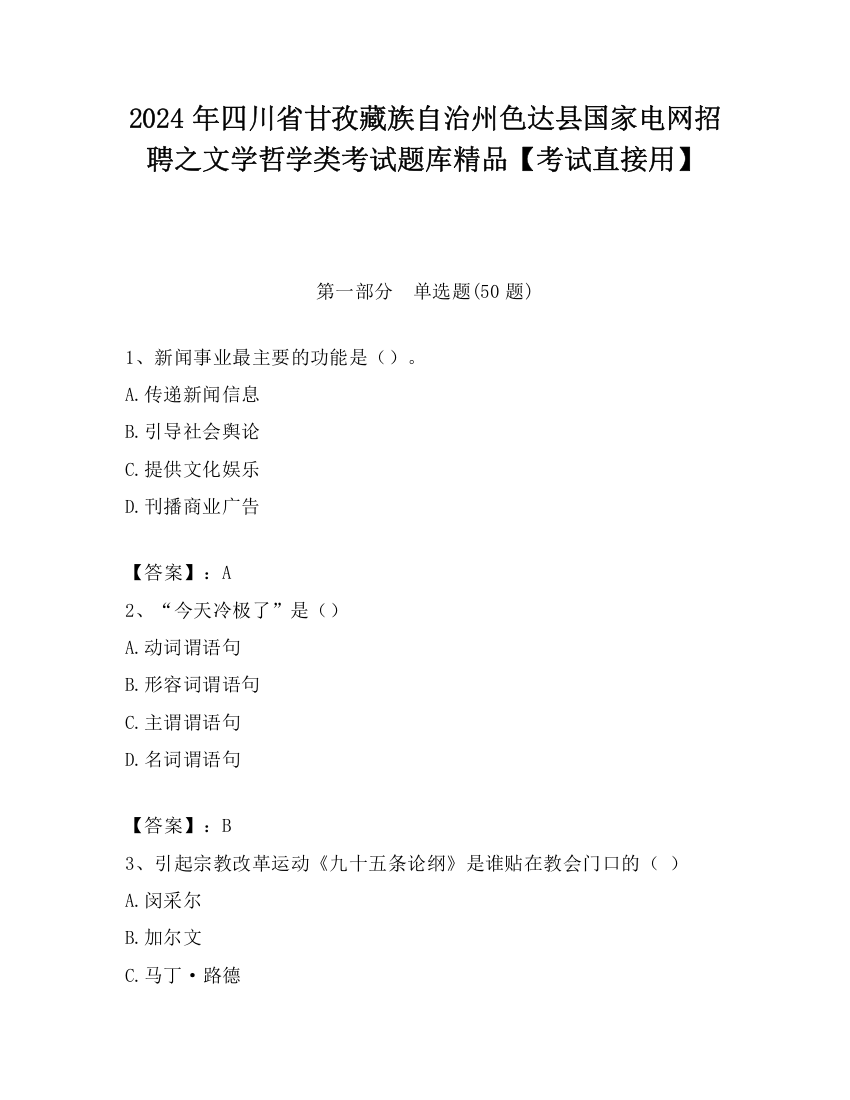 2024 年四川省甘孜藏族自治州色达县国家电网招聘之文学哲学类考试题库精品【考试直接用】

第一部分　单选题(50 题)

1、新闻事业最主要的功能是（）。

A.传递新闻信息

B.引导社会舆论

C.提供文化娱乐

D.刊播商业广告

【答案】：A

2、“今天冷极了”是（）

A.动词谓语句

B.形容词谓语句

C.主谓谓语句

D.名词谓语句

【答案】：B

3、引起宗教改革运动《九十五条论纲》是谁贴在教会门口的（ ）

A.闵采尔

B.加尔文

C.马丁·路德